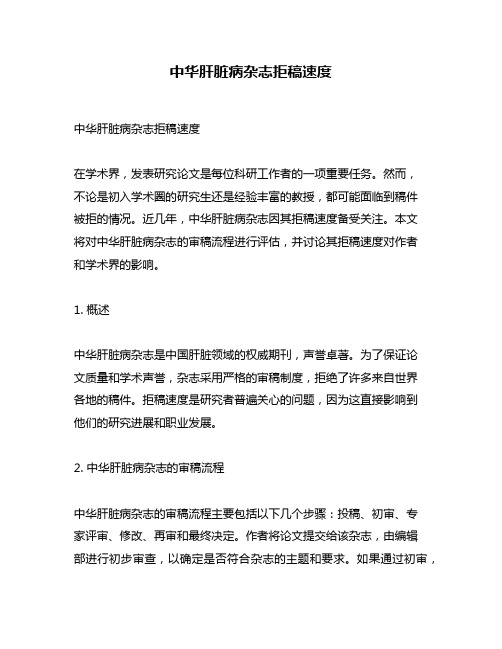 中华肝脏病杂志拒稿速度

中华肝脏病杂志拒稿速度

在学术界，发表研究论文是每位科研工作者的一项重要任务。然而，不论是初入学术圈的研究生还是经验丰富的教授，都可能面临到稿件被拒的情况。近几年，中华肝脏病杂志因其拒稿速度备受关注。本文将对中华肝脏病杂志的审稿流程进行评估，并讨论其拒稿速度对作者和学术界的影响。

1. 概述

中华肝脏病杂志是中国肝脏领域的权威期刊，声誉卓著。为了保证论文质量和学术声誉，杂志采用严格的审稿制度，拒绝了许多来自世界各地的稿件。拒稿速度是研究者普遍关心的问题，因为这直接影响到他们的研究进展和职业发展。

2. 中华肝脏病杂志的审稿流程

中华肝脏病杂志的审稿流程主要包括以下几个步骤：投稿、初审、专家评审、修改、再审和最终决定。作者将论文提交给该杂志，由编辑部进行初步审查，以确定是否符合杂志的主题和要求。如果通过初审，